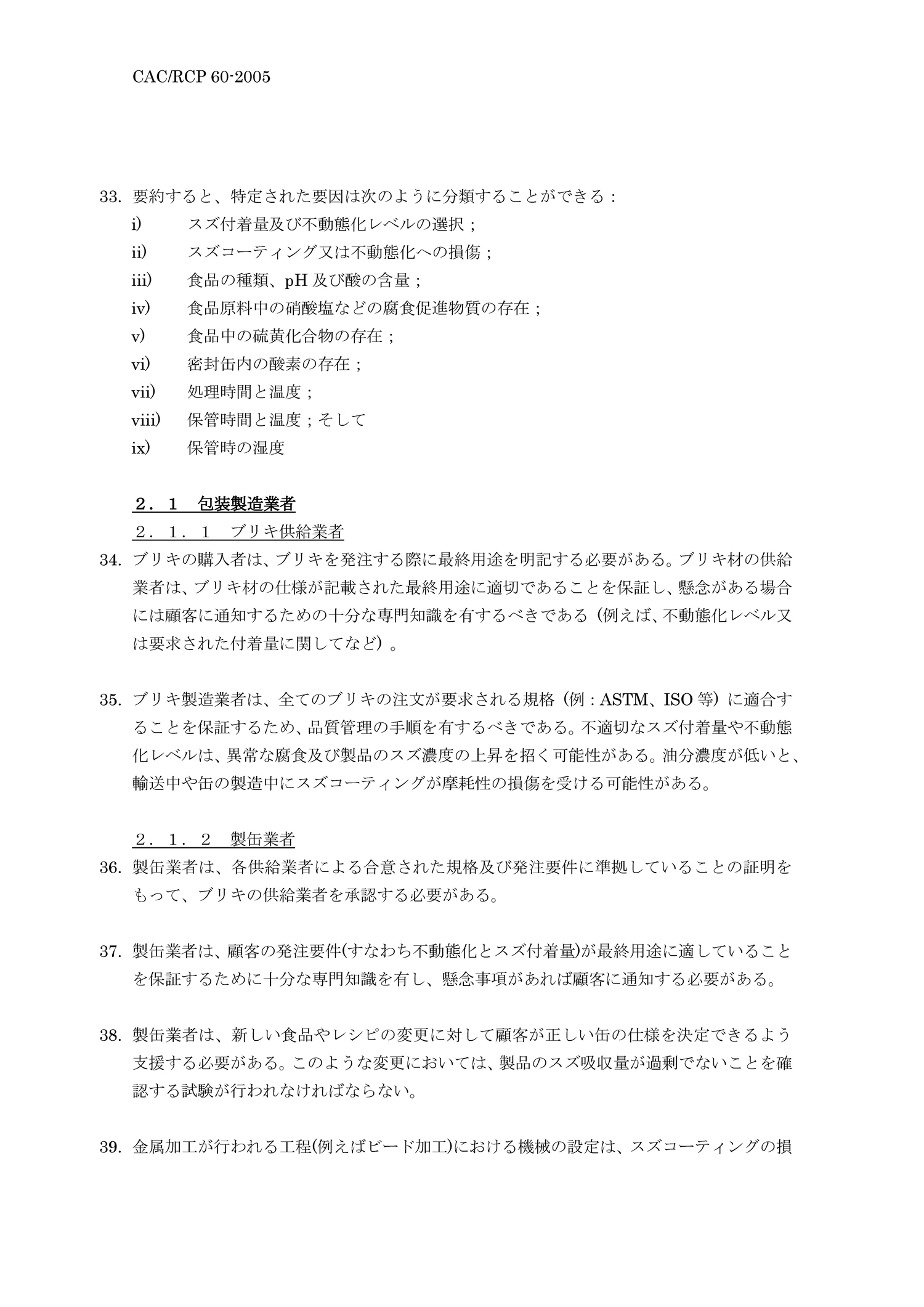 CAC/RCP 60-2005

33. 要約すると、特定された要因は次のように分類することができる：

i) スズ付着量及び不動態化レベルの選択；

ii) スズコーティング又は不動態化への損傷；

iii) 食品の種類、pH 及び酸の含量；

iv) 食品原料中の硝酸塩などの腐食促進物質の存在；

v) 食品中の硫黄化合物の存在；

vi) 密封缶内の酸素の存在；

vii) 処理時間と温度；

viii) 保管時間と温度；そして

ix) 保管時の湿度

２．１ 包装製造業者

２．１．１ ブリキ供給業者

34. ブリキの購入者は、ブリキを発注する際に最終用途を明記する必要がある。ブリキ材の供給業者は、ブリキ材の仕様が記載された最終用途に適切であることを保証し、懸念がある場合には顧客に通知するための十分な専門知識を有するべきである（例えば、不動態化レベル又は要求された付着量に関してなど）。

35. ブリキ製造業者は、全てのブリキの注文が要求される規格（例：ASTM、ISO 等）に適合することを保証するため、品質管理の手順を有するべきである。不適切なスズ付着量や不動態化レベルは、異常な腐食及び製品のスズ濃度の上昇を招く可能性がある。油分濃度が低いと、輸送中や缶の製造中にスズコーティングが摩耗性の損傷を受ける可能性がある。

２．１．２ 製缶業者

36. 製缶業者は、各供給業者による合意された規格及び発注要件に準拠していることの証明をもって、ブリキの供給業者を承認する必要がある。

37. 製缶業者は、顧客の発注要件(すなわち不動態化とスズ付着量)が最終用途に適していることを保証するために十分な専門知識を有し、懸念事項があれば顧客に通知する必要がある。

38. 製缶業者は、新しい食品やレシピの変更に対して顧客が正しい缶の仕様を決定できるよう支援する必要がある。このような変更においては、製品のスズ吸収量が過剰でないことを確認する試験が行われなければならない。

39. 金属加工が行われる工程(例えばビード加工)における機械の設定は、スズコーティングの損